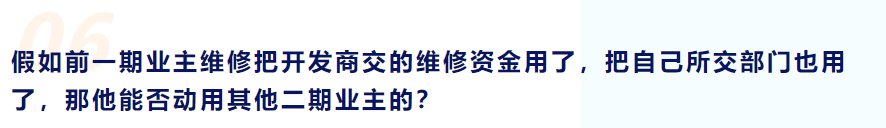 06

假如前一期业主维修把开发商交的维修资金用了，把自己所交部门也用了，那他能否动用其他二期业主的？